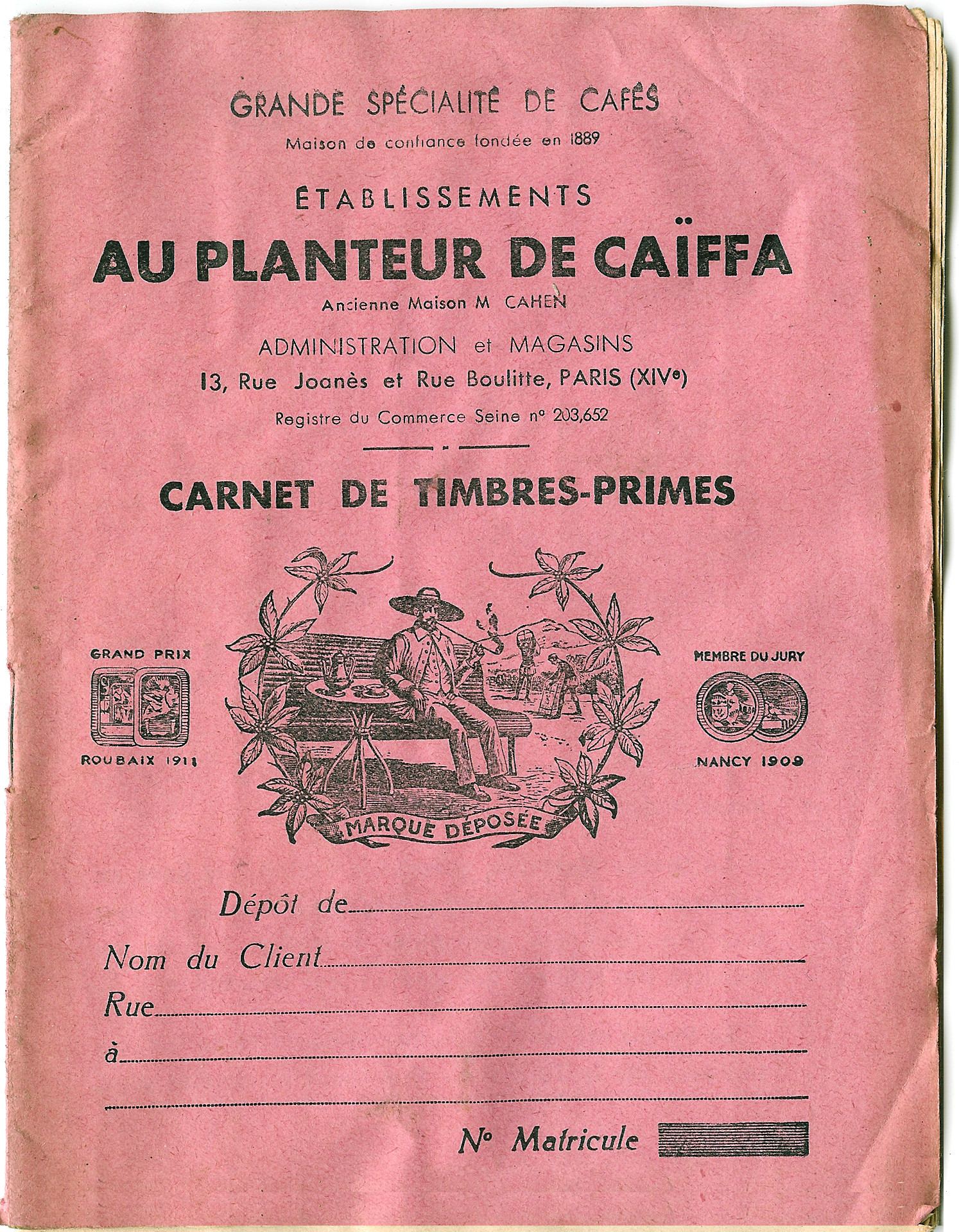 GRANDE SPÉCIALITÉ DE CAFÉS
Maison de confiance fondée en 1889

ÉTABLISSEMENTS
AU PLANTEUR DE CAÏFFA
Ancienne Maison M CAHEN

ADMINISTRATION et MAGASINS
13, Rue Joanès et Rue Boulitte, PARIS (XIVe)
Registre du Commerce Seine no 203,652

CARNET DE TIMBRES-PRIMES

GRAND PRIX
ROUBAIX 1911

MARQUE DÉPOSÉE

MEMBRE DU JURY
NANCY 1909

Dépôt de
Nom du Client
Rue
à

No Matricule